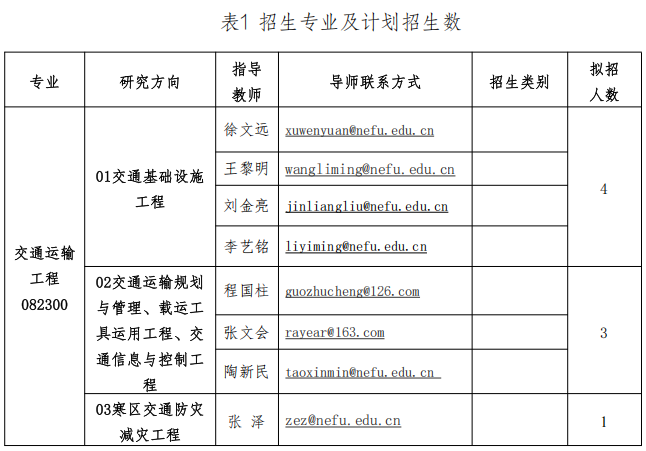 表1 招生专业及计划招生数

| 专业 | 研究方向 | 指导教师 | 导师联系方式 | 招生类别 | 拟招人数 |
|---|---|---|---|---|---|
| 交通运输工程 082300 | 01交通基础设施工程 | 徐文远 | xuwenyuan@nefu.edu.cn | | 4 |
| | | 王黎明 | wangliming@nefu.edu.cn | | |
| | | 刘金亮 | jinliangliu@nefu.edu.cn | | |
| | | 李艺铭 | liyiming@nefu.edu.cn | | |
| | 02交通运输规划与管理、载运工具运用工程、交通信息与控制工程 | 程国柱 | guozhucheng@126.com | | 3 |
| | | 张文会 | rayear@163.com | | |
| | | 陶新民 | taoxinmin@nefu.edu.cn | | |
| | 03寒区交通防灾减灾工程 | 张 泽 | zez@nefu.edu.cn | | 1 |